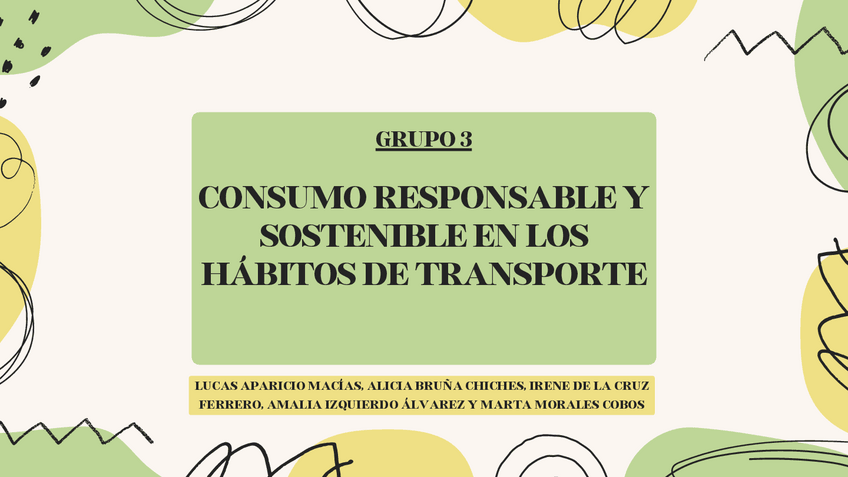 GRUPO 3

CONSUMO RESPONSABLE Y SOSTENIBLE EN LOS HÁBITOS DE TRANSPORTE

LUCAS APARICIO MACÍAS, ALICIA BRUÑA CHICHES, IRENE DE LA CRUZ FERRERO, AMALIA IZQUIERDO ÁLVAREZ Y MARTA MORALES COBOS